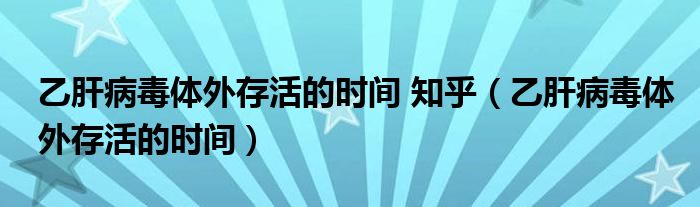 乙肝病毒体外存活的时间 知乎（乙肝病毒体外存活的时间）